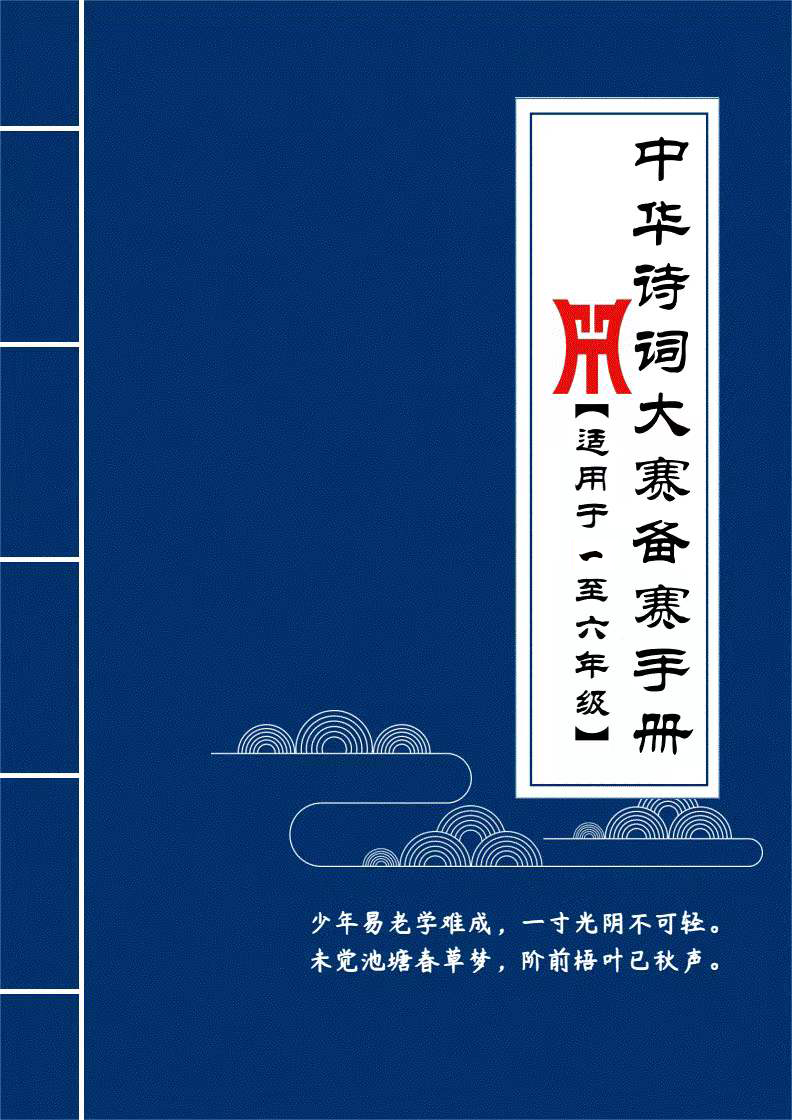 中华诗词大赛备赛手册

【适用于一至六年级】

少年易老学难成，一寸光阴不可轻。
未觉池塘春草梦，阶前梧叶已秋声。